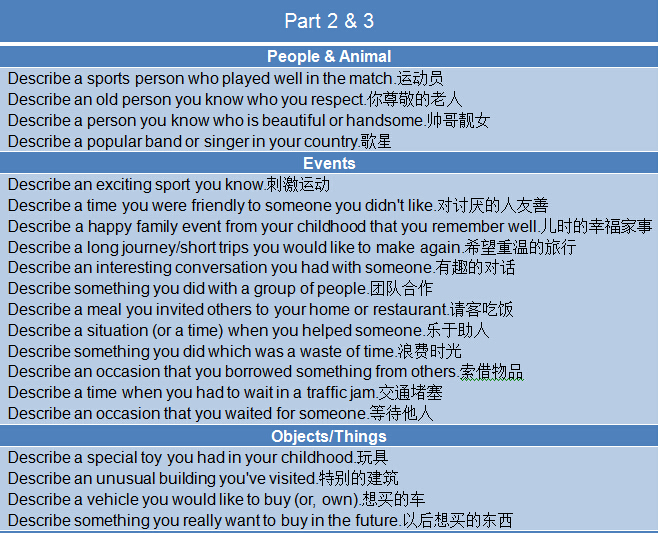 Part 2 & 3

People & Animal

Describe a sports person who played well in the match.运动员
Describe an old person you know who you respect.你尊敬的老人
Describe a person you know who is beautiful or handsome.帅哥靓女
Describe a popular band or singer in your country.歌星

Events

Describe an exciting sport you know.刺激运动
Describe a time you were friendly to someone you didn't like.对讨厌的人友善
Describe a happy family event from your childhood that you remember well.儿时的幸福家事
Describe a long journey/short trips you would like to make again.希望重温的旅行
Describe an interesting conversation you had with someone.有趣的对话
Describe something you did with a group of people.团队合作
Describe a meal you invited others to your home or restaurant.请客吃饭
Describe a situation (or a time) when you helped someone.乐于助人
Describe something you did which was a waste of time.浪费时光
Describe an occasion that you borrowed something from others.索借物品
Describe a time when you had to wait in a traffic jam.交通堵塞
Describe an occasion that you waited for someone.等待他人

Objects/Things

Describe a special toy you had in your childhood.玩具
Describe an unusual building you've visited.特别的建筑
Describe a vehicle you would like to buy (or, own).想买的车
Describe something you really want to buy in the future.以后想买的东西